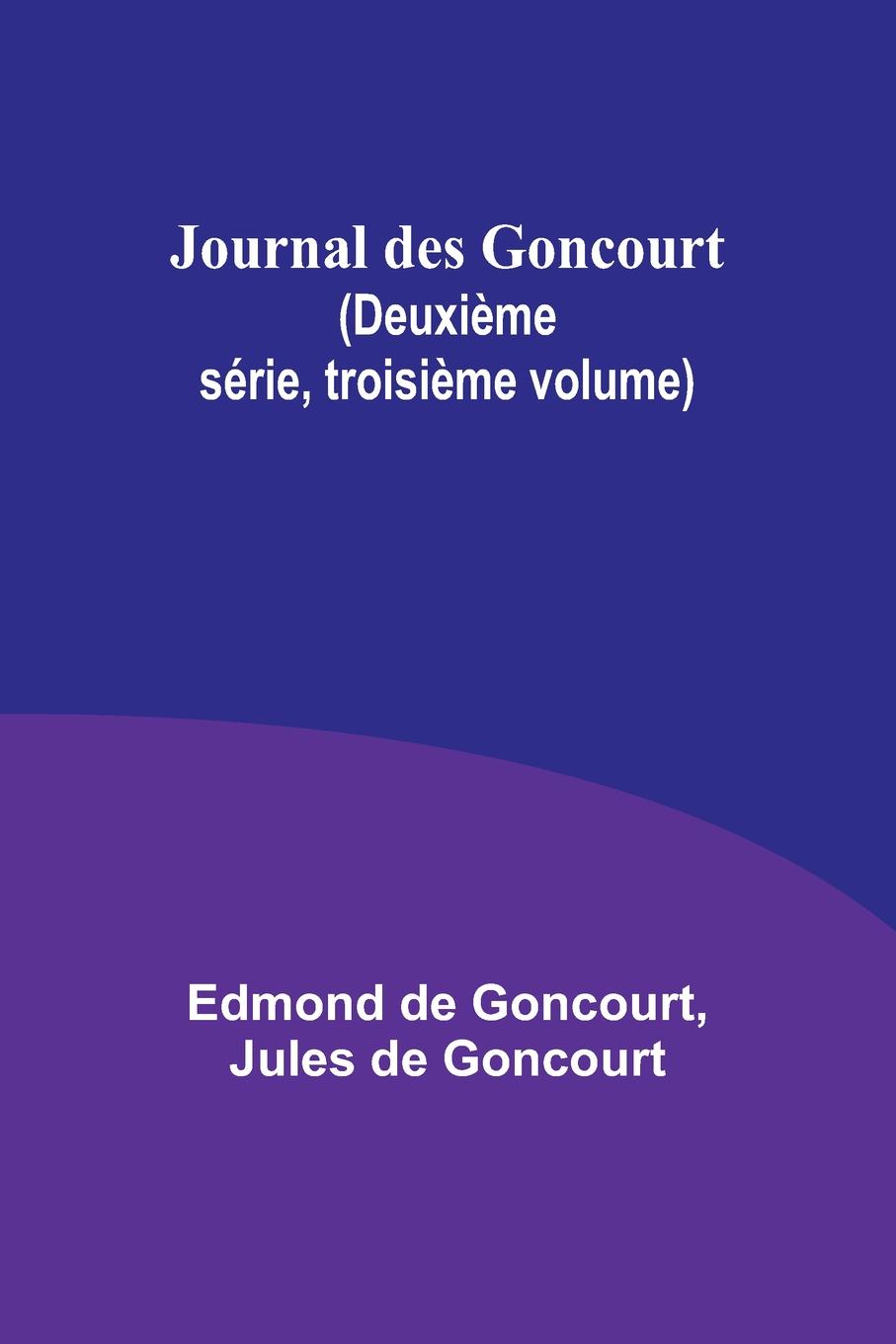 Journal des Goncourt
(Deuxième série, troisième volume)

Edmond de Goncourt,
Jules de Goncourt